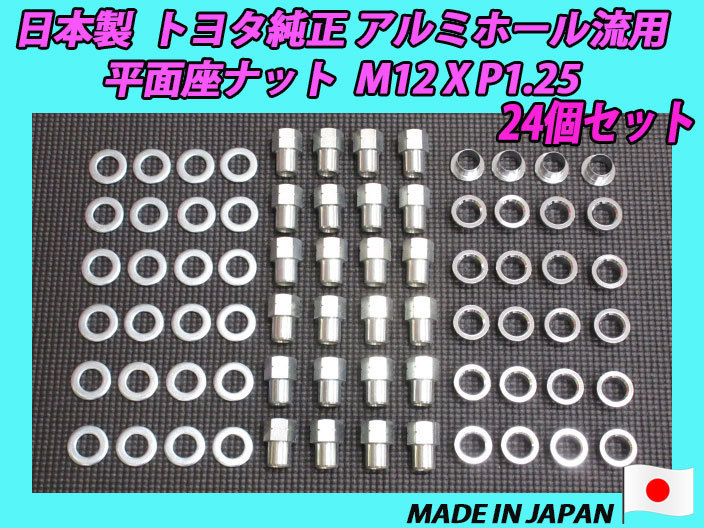 日本製 トヨタ純正 アルミホール流用
平面座ナット M12 X P1.25
24個セット

MADE IN JAPAN